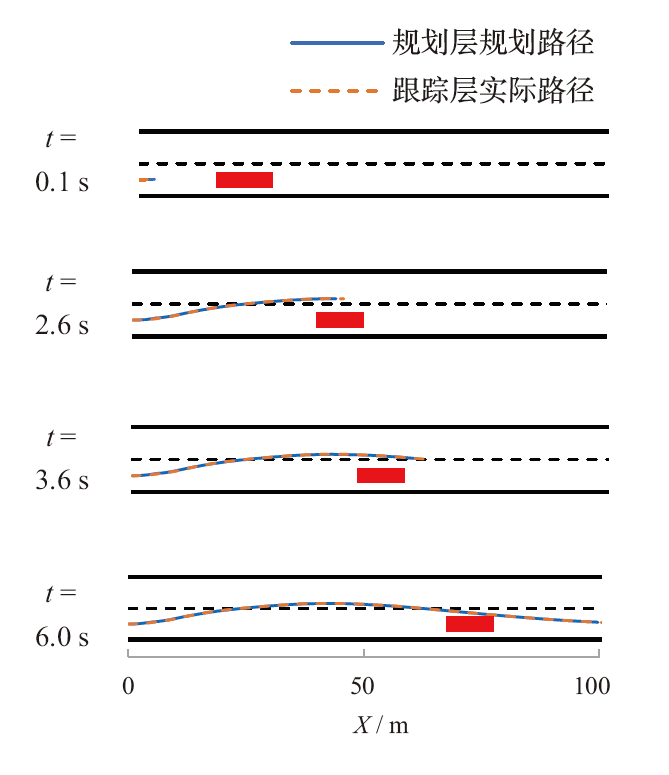 规划层规划路径
跟踪层实际路径

$t =$ 0.1 s

$t =$ 2.6 s

$t =$ 3.6 s

$t =$ 6.0 s

0 50 100

$X$ / m